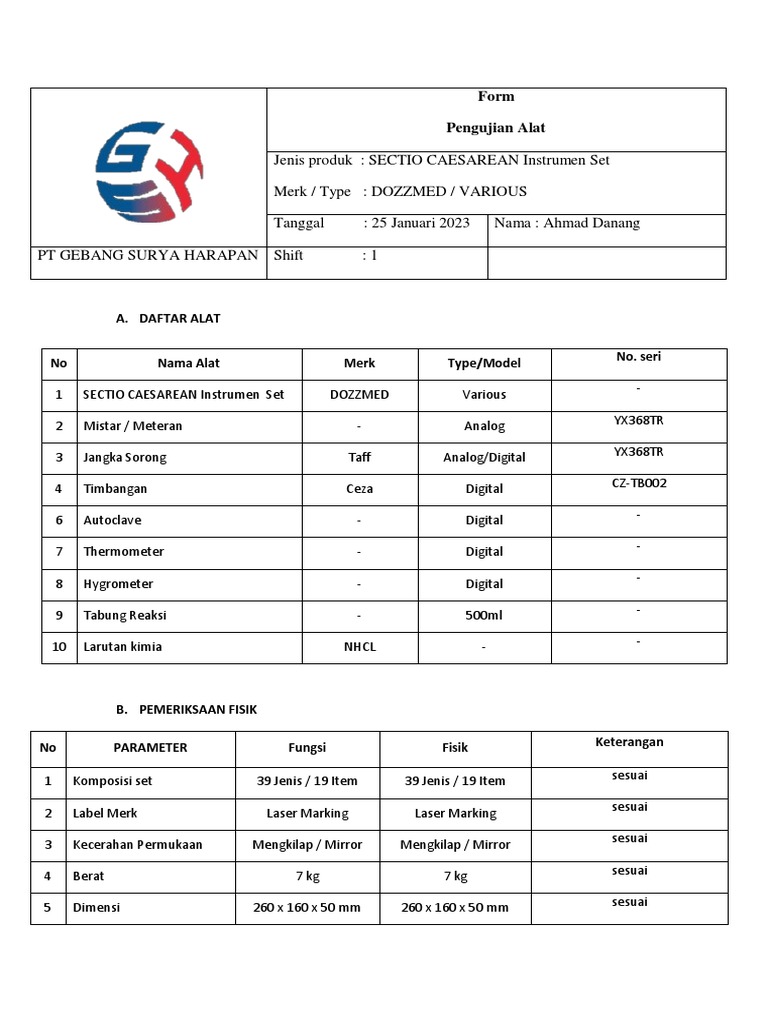 Form

Pengujian Alat

Jenis produk : SECTIO CAESAREAN Instrumen Set

Merk / Type : DOZZMED / VARIOUS

Tanggal : 25 Januari 2023

Nama : Ahmad Danang

PT GEBANG SURYA HARAPAN

Shift : 1

A. DAFTAR ALAT

| No | Nama Alat | Merk | Type/Model | No. seri |
|---|---|---|---|---|
| 1 | SECTIO CAESAREAN Instrumen Set | DOZZMED | Various | - |
| 2 | Mistar / Meteran | - | Analog | YX368TR |
| 3 | Jangka Sorong | Taff | Analog/Digital | YX368TR |
| 4 | Timbangan | Ceza | Digital | CZ-TB002 |
| 6 | Autoclave | - | Digital | - |
| 7 | Thermometer | - | Digital | - |
| 8 | Hygrometer | - | Digital | - |
| 9 | Tabung Reaksi | - | 500ml | - |
| 10 | Larutan kimia | NHCL | - | - |

B. PEMERIKSAAN FISIK

| No | PARAMETER | Fungsi | Fisik | Keterangan |
|---|---|---|---|---|
| 1 | Komposisi set | 39 Jenis / 19 Item | 39 Jenis / 19 Item | sesuai |
| 2 | Label Merk | Laser Marking | Laser Marking | sesuai |
| 3 | Kecerahan Permukaan | Mengkilap / Mirror | Mengkilap / Mirror | sesuai |
| 4 | Berat | 7 kg | 7 kg | sesuai |
| 5 | Dimensi | 260 x 160 x 50 mm | 260 x 160 x 50 mm | sesuai |